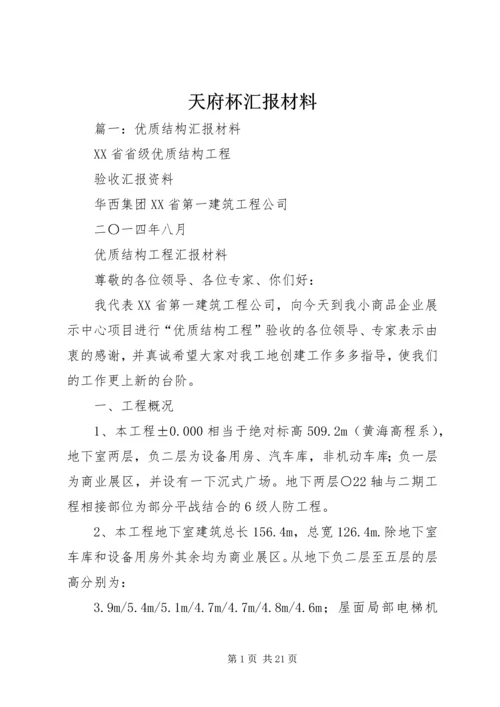 天府杯汇报材料

篇一：优质结构汇报材料

XX省省级优质结构工程

验收汇报资料

华西集团XX省第一建筑工程公司

二〇一四年八月

优质结构工程汇报材料

尊敬的各位领导、各位专家、你们好：

我代表XX省第一建筑工程公司，向今天到我小商品企业展示中心项目进行“优质结构工程”验收的各位领导、专家表示由衷的感谢，并真诚希望大家对我工地创建工作多多指导，使我们的工作更上新的台阶。

一、工程概况

1、本工程±0.000相当于绝对标高509.2m（黄海高程系），地下室两层，负二层为设备用房、汽车库，非机动车库；负一层为商业展区，并设有一下沉式广场。地下两层〇22轴与二期工程相接部位为部分平战结合的6级人防工程。

2、本工程地下室建筑总长156.4m，总宽126.4m.除地下室车库和设备用房外其余均为商业展区。从地下负二层至五层的层高分别为：

3.9m/5.4m/5.1m/4.7m/4.7m/4.8m/4.6m；屋面局部电梯机

第1页 共21页